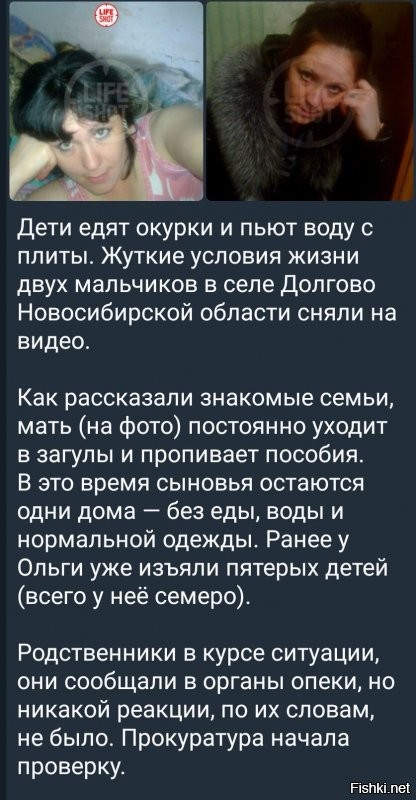 LIFE SHOT

LIFE SHOT

Дети едят окурки и пьют воду с плиты. Жуткие условия жизни двух мальчиков в селе Долгово Новосибирской области сняли на видео.

Как рассказали знакомые семьи, мать (на фото) постоянно уходит в загулы и пропивает пособия. В это время сыновья остаются одни дома — без еды, воды и нормальной одежды. Ранее у Ольги уже изъяли пятерых детей (всего у неё семеро).

Родственники в курсе ситуации, они сообщали в органы опеки, но никакой реакции, по их словам, не было. Прокуратура начала проверку.

Fishki.net